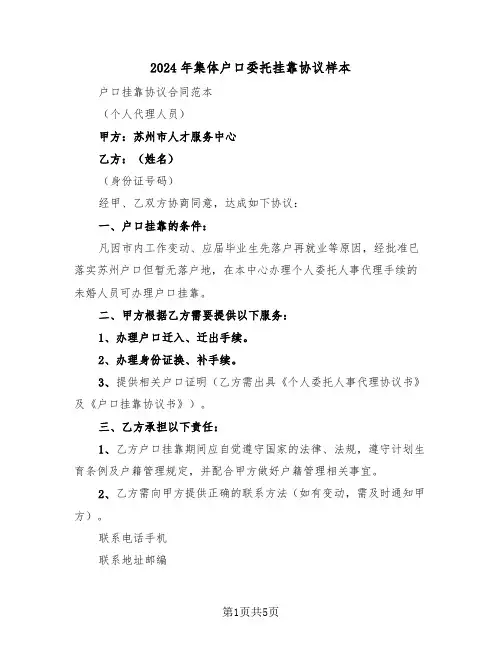 2024年集体户口委托挂靠协议样本

户口挂靠协议合同范本

（个人代理人员）

甲方：苏州市人才服务中心

乙方：（姓名）

（身份证号码）

经甲、乙双方协商同意，达成如下协议：

一、户口挂靠的条件：

凡因市内工作变动、应届毕业生先落户再就业等原因，经批准已落实苏州户口但暂无落户地，在本中心办理个人委托人事代理手续的未婚人员可办理户口挂靠。

二、甲方根据乙方需要提供以下服务：

1、办理户口迁入、迁出手续。

2、办理身份证换、补手续。

3、提供相关户口证明（乙方需出具《个人委托人事代理协议书》及《户口挂靠协议书》）。

三、乙方承担以下责任：

1、乙方户口挂靠期间应自觉遵守国家的法律、法规，遵守计划生育条例及户籍管理规定，并配合甲方做好户籍管理相关事宜。

2、乙方需向甲方提供正确的联系方法（如有变动，需及时通知甲方）。

联系电话手机

联系地址邮编

第1页共5页